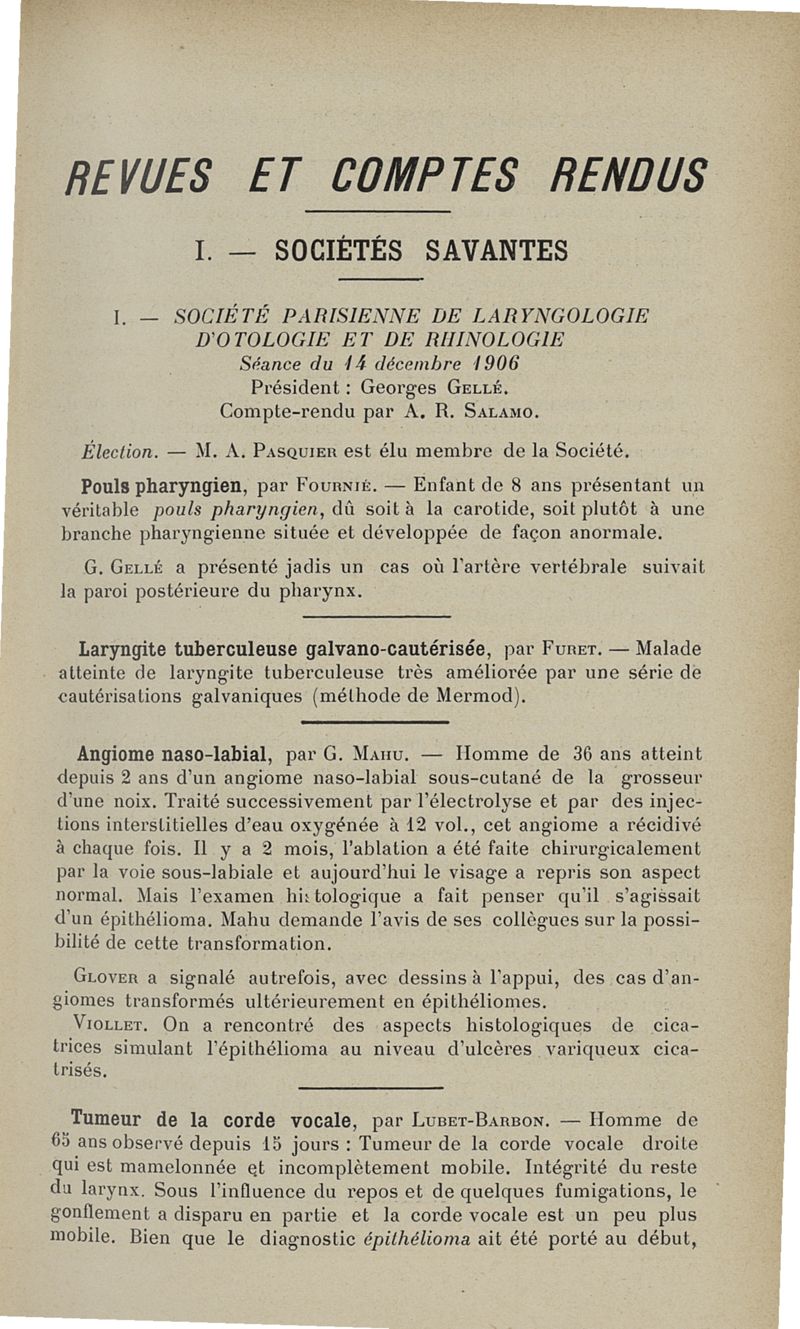 REVUES ET COMPTES RENDUS

I. — SOCIÉTÉS SAVANTES

I. — SOCIÉTÉ PARISIENNE DE LARYNGOLOGIE D'OTOLOGIE ET DE RHINOLOGIE
Séance du 14 décembre 1906
Président : Georges Gellé.
Compte-rendu par A. R. Salamo.

Élection. — M. A. Pasquier est élu membre de la Société.

Pouls pharyngien, par Fournié. — Enfant de 8 ans présentant un véritable pouls pharyngien, dû soit à la carotide, soit plutôt à une branche pharyngienne située et développée de façon anormale.

G. Gellé a présenté jadis un cas où l'artère vertébrale suivait la paroi postérieure du pharynx.

Laryngite tuberculeuse galvano-cautérisée, par Furet. — Malade atteinte de laryngite tuberculeuse très améliorée par une série de cautérisations galvaniques (méthode de Mermod).

Angiome naso-labial, par G. Mahu. — Homme de 36 ans atteint depuis 2 ans d'un angiome naso-labial sous-cutané de la grosseur d'une noix. Traité successivement par l'électrolyse et par des injections interstitielles d'eau oxygénée à 12 vol., cet angiome a récidivé à chaque fois. Il y a 2 mois, l'ablation a été faite chirurgicalement par la voie sous-labiale et aujourd'hui le visage a repris son aspect normal. Mais l'examen histologique a fait penser qu'il s'agissait d'un épithélioma. Mahu demande l'avis de ses collègues sur la possibilité de cette transformation.

Glover a signalé autrefois, avec dessins à l'appui, des cas d'angiomes transformés ultérieurement en épithéliomes.
Viollet. On a rencontré des aspects histologiques de cicatrices simulant l'épithélioma au niveau d'ulcères variqueux cicatrisés.

Tumeur de la corde vocale, par Lubet-Barbon. — Homme de 65 ans observé depuis 15 jours : Tumeur de la corde vocale droite qui est mamelonnée et incomplètement mobile. Intégrité du reste du larynx. Sous l'influence du repos et de quelques fumigations, le gonflement a disparu en partie et la corde vocale est un peu plus mobile. Bien que le diagnostic épithélioma ait été porté au début,